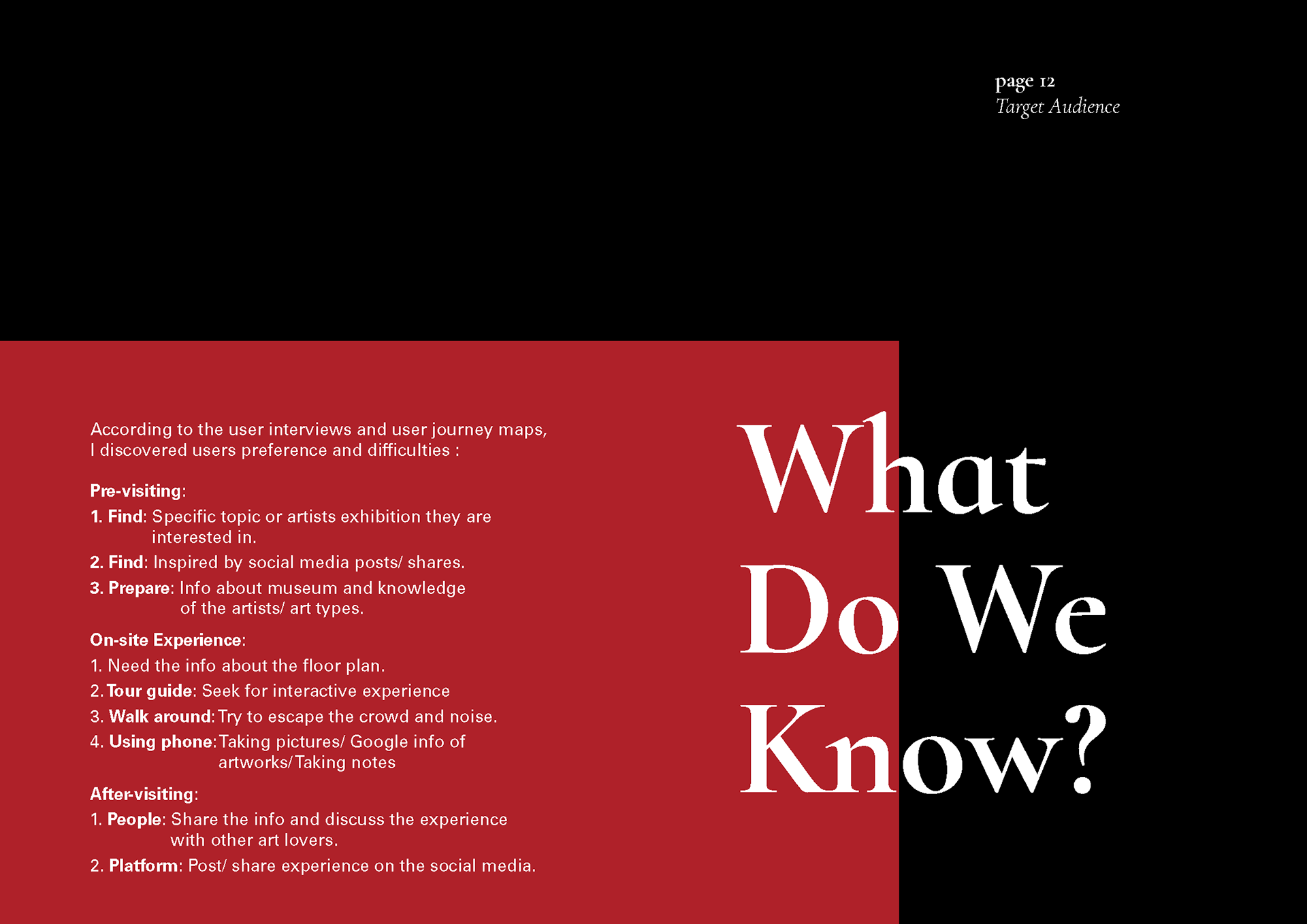 page 12
Target Audience

According to the user interviews and user journey maps, I discovered users preference and difficulties :

Pre-visiting:
1. Find: Specific topic or artists exhibition they are interested in.
2. Find: Inspired by social media posts/ shares.
3. Prepare: Info about museum and knowledge of the artists/ art types.

On-site Experience:
1. Need the info about the floor plan.
2. Tour guide: Seek for interactive experience
3. Walk around: Try to escape the crowd and noise.
4. Using phone: Taking pictures/ Google info of artworks/ Taking notes

After-visiting:
1. People: Share the info and discuss the experience with other art lovers.
2. Platform: Post/ share experience on the social media.

What
Do We
Know?